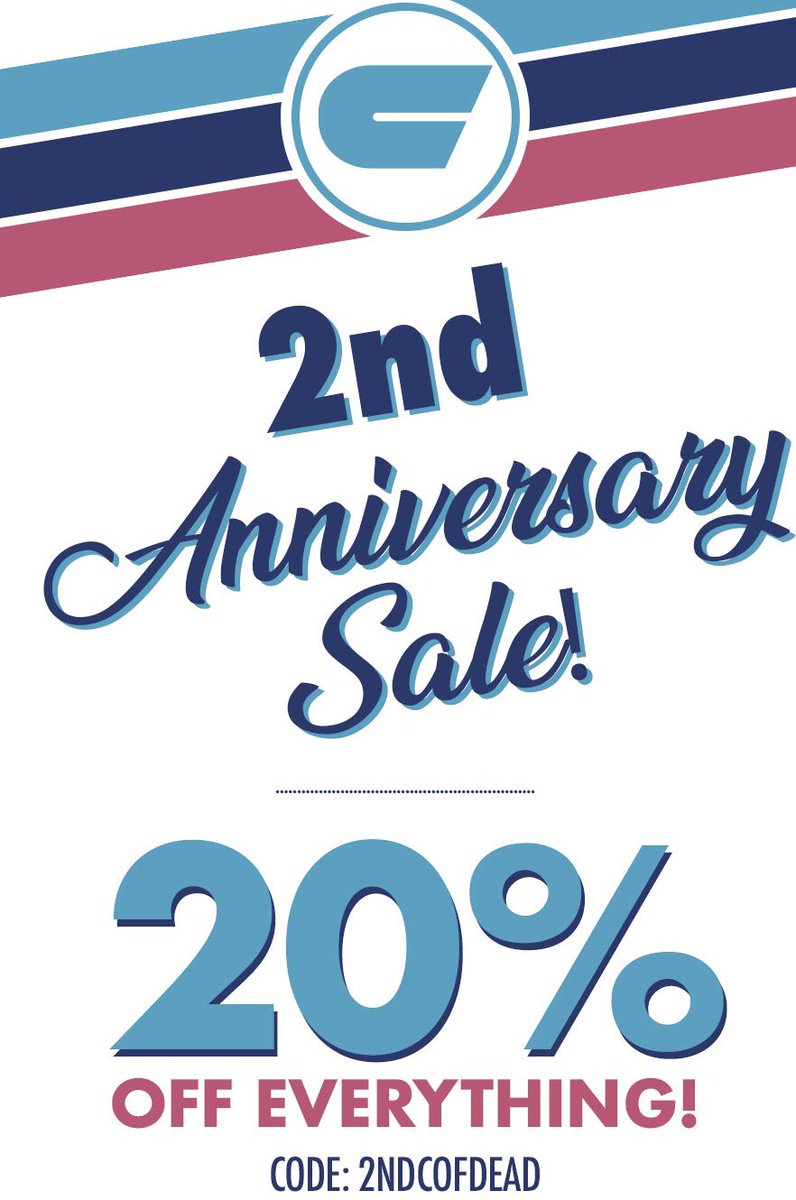 2nd Anniversary Sale!

20%
OFF EVERYTHING!
CODE: 2NDCOFDEAD